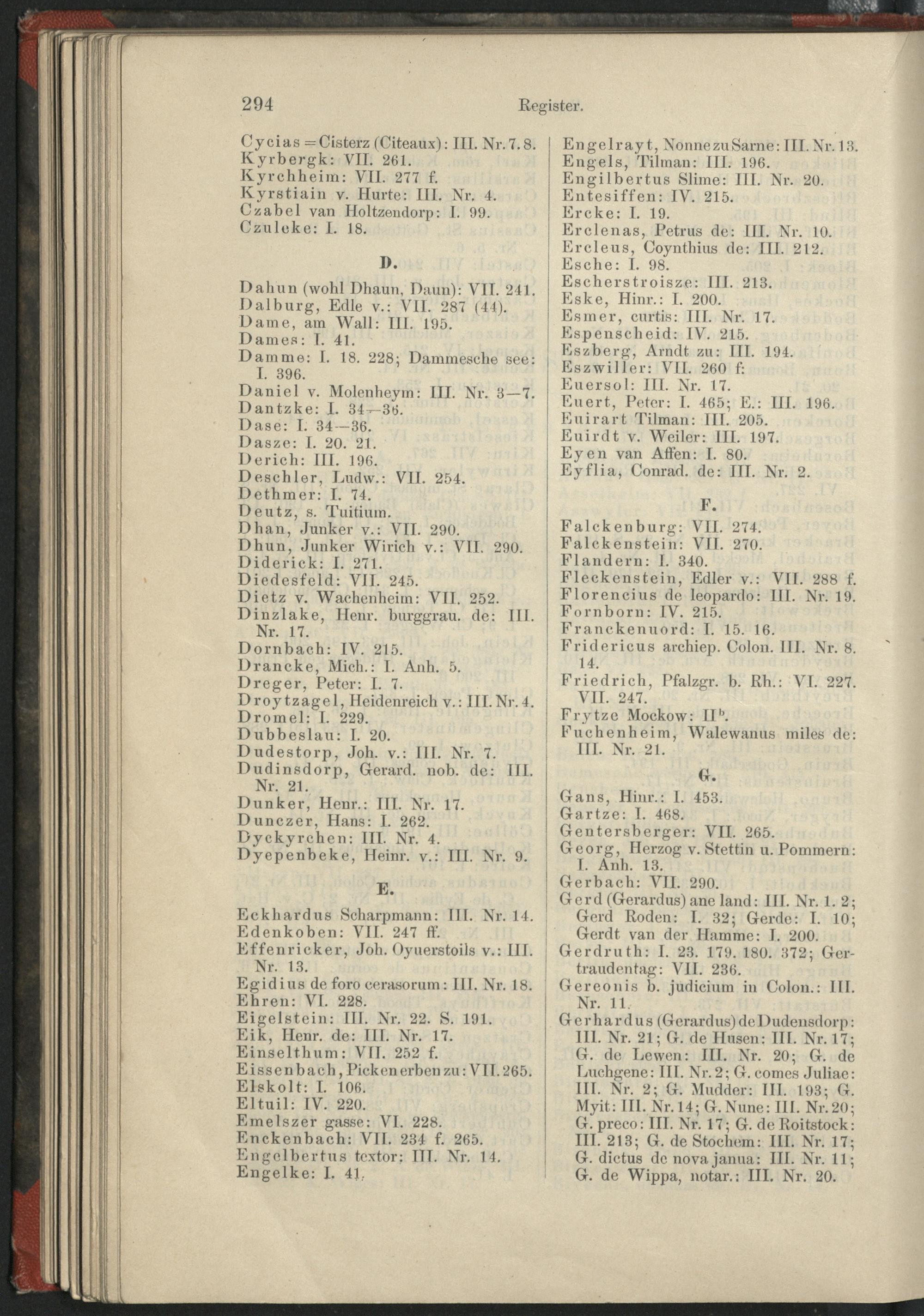 294 Register.

Cycias = Cisterz (Citeaux): III. Nr. 7. 8.
Kyrbergk: VII. 261.
Kyrchheim: VII. 277 f.
Kyrstiain v. Hurte: III. Nr. 4.
Czabel van Holtzendorp: I. 99.
Czuleke: I. 18.

D.

Dahun (wohl Dhaun, Daun): VII. 241.
Dalburg, Edle v.: VII. 287 (44).
Dame, am Wall: III. 195.
Dames: I. 41.
Damme: I. 18. 228; Dammesche see: I. 396.
Daniel v. Molenheym: III. Nr. 3—7.
Dantzke: I. 34—36.
Dase: I. 34—36.
Dasze: I. 20. 21.
Derich: III. 196.
Deschler, Ludw.: VII. 254.
Dethmer: I. 74.
Deutz, s. Tuitium.
Dhan, Junker v.: VII. 290.
Dhun, Junker Wirich v.: VII. 290.
Diderick: I. 271.
Diedesfeld: VII. 245.
Dietz v. Wachenheim: VII. 252.
Dinzlake, Henr. burggrau. de: III. Nr. 17.
Dornbach: IV. 215.
Drancke, Mich.: I. Anh. 5.
Dreger, Peter: I. 7.
Droytzagel, Heidenreich v.: III. Nr. 4.
Dromel: I. 229.
Dubbeslau: I. 20.
Dudestorp, Joh. v.: III. Nr. 7.
Dudinsdorp, Gerard. nob. de: III. Nr. 21.
Dunker, Henr.: III. Nr. 17.
Dunczer, Hans: I. 262.
Dyckyrchen: III. Nr. 4.
Dyepenbeke, Heinr. v.: III. Nr. 9.

E.

Eckhardus Scharpmann: III. Nr. 14.
Edenkoben: VII. 247 ff.
Effenricker, Joh. Oyuerstoils v.: III. Nr. 13.
Egidius de foro cerasorum: III. Nr. 18.
Ehren: VI. 228.
Eigelstein: III. Nr. 22. S. 191.
Eik, Henr. de: III. Nr. 17.
Einselthum: VII. 252 f.
Eissenbach, Picken erben zu: VII. 265.
Elskolt: I. 106.
Eltuil: IV. 220.
Emelszer gasse: VI. 228.
Enckenbach: VII. 234 f. 265.
Engelbertus textor: III. Nr. 14.
Engelke: I. 41.

Engelrayt, Nonne zu Sarne: III. Nr. 13.
Engels, Tilman: III. 196.
Engilbertus Slime: III. Nr. 20.
Entesiffen: IV. 215.
Ercke: I. 19.
Erclenas, Petrus de: III. Nr. 10.
Ercleus, Coynthius de: III. 212.
Esche: I. 98.
Escherstroisze: III. 213.
Eske, Hinr.: I. 200.
Esmer, curtis: III. Nr. 17.
Espenscheid: IV. 215.
Eszberg, Arndt zu: III. 194.
Eszwiller: VII. 260 f.
Euersol: III. Nr. 17.
Euert, Peter: I. 465; E.: III. 196.
Euirart Tilman: III. 205.
Euirdt v. Weiler: III. 197.
Eyen van Affen: I. 80.
Eyflia, Conrad. de: III. Nr. 2.

F.

Falckenburg: VII. 274.
Falckenstein: VII. 270.
Flandern: I. 340.
Fleckenstein, Edler v.: VII. 288 f.
Florencius de leopardo: III. Nr. 19.
Fornborn: IV. 215.
Franckenuord: I. 15. 16.
Fridericus archiep. Colon. III. Nr. 8. 14.
Friedrich, Pfalzgr. b. Rh.: VI. 227. VII. 247.
Frytze Mockow: II$^b$.
Fuchenheim, Walewanus miles de: III. Nr. 21.

G.

Gans, Hinr.: I. 453.
Gartze: I. 468.
Gentersberger: VII. 265.
Georg, Herzog v. Stettin u. Pommern: I. Anh. 13.
Gerbach: VII. 290.
Gerd (Gerardus) ane land: III. Nr. 1. 2; Gerd Roden: I. 32; Gerde: I. 10; Gerdt van der Hamme: I. 200.
Gerdruth: I. 23. 179. 180. 372; Gertraudentag: VII. 236.
Gereonis b. judicium in Colon.: III. Nr. 11.
Gerhardus (Gerardus) de Dudensdorp: III. Nr. 21; G. de Husen: III. Nr. 17; G. de Lewen: III. Nr. 20; G. de Luchgene: III. Nr. 2; G. comes Juliae: III. Nr. 2; G. Mudder: III. 193; G. Myit: III. Nr. 14; G. Nune: III. Nr. 20; G. preco: III. Nr. 17; G. de Roitstock: III. 213; G. de Stochem: III. Nr. 17; G. dictus de nova janua: III. Nr. 11; G. de Wippa, notar.: III. Nr. 20.